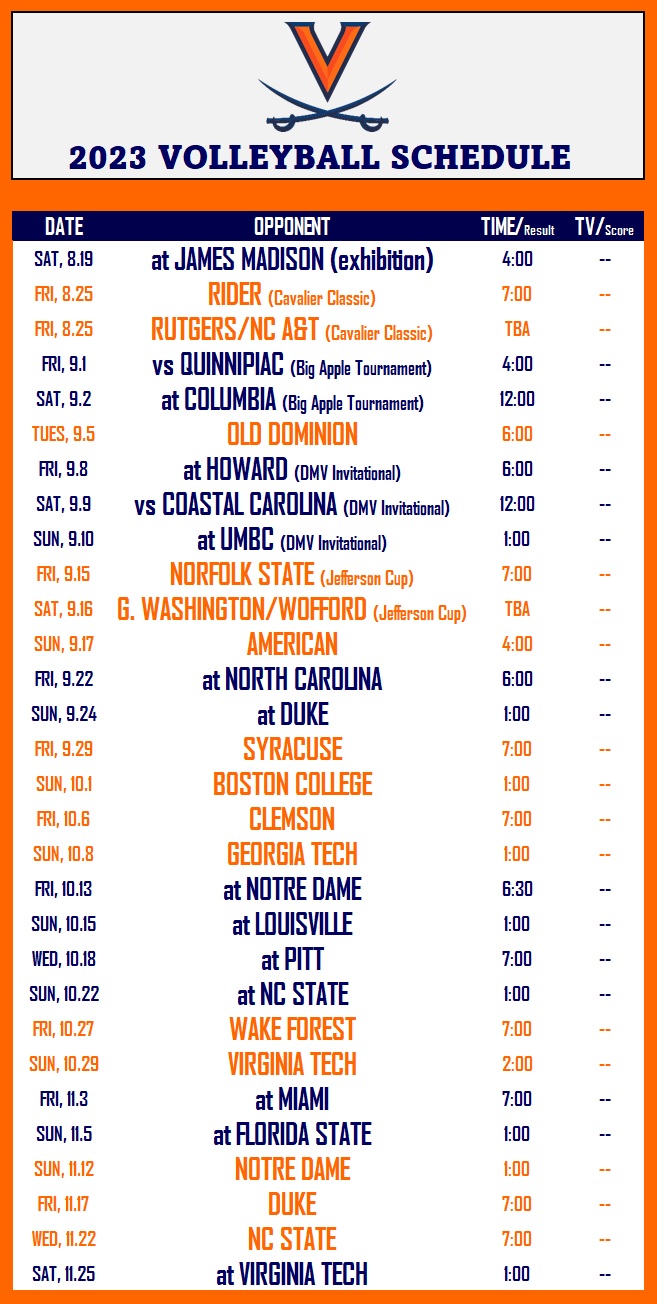 2023 VOLLEYBALL SCHEDULE

| DATE | OPPONENT | TIME/Result | TV/Score |
|---|---|---|---|
| SAT, 8.19 | at JAMES MADISON (exhibition) | 4:00 | -- |
| FRI, 8.25 | RIDER (Cavalier Classic) | 7:00 | -- |
| FRI, 8.25 | RUTGERS/NC A&T (Cavalier Classic) | TBA | -- |
| FRI, 9.1 | vs QUINNIPIAC (Big Apple Tournament) | 4:00 | -- |
| SAT, 9.2 | at COLUMBIA (Big Apple Tournament) | 12:00 | -- |
| TUES, 9.5 | OLD DOMINION | 6:00 | -- |
| FRI, 9.8 | at HOWARD (DMV Invitational) | 6:00 | -- |
| SAT, 9.9 | vs COASTAL CAROLINA (DMV Invitational) | 12:00 | -- |
| SUN, 9.10 | at UMBC (DMV Invitational) | 1:00 | -- |
| FRI, 9.15 | NORFOLK STATE (Jefferson Cup) | 7:00 | -- |
| SAT, 9.16 | G. WASHINGTON/WOFFORD (Jefferson Cup) | TBA | -- |
| SUN, 9.17 | AMERICAN | 4:00 | -- |
| FRI, 9.22 | at NORTH CAROLINA | 6:00 | -- |
| SUN, 9.24 | at DUKE | 1:00 | -- |
| FRI, 9.29 | SYRACUSE | 7:00 | -- |
| SUN, 10.1 | BOSTON COLLEGE | 1:00 | -- |
| FRI, 10.6 | CLEMSON | 7:00 | -- |
| SUN, 10.8 | GEORGIA TECH | 1:00 | -- |
| FRI, 10.13 | at NOTRE DAME | 6:30 | -- |
| SUN, 10.15 | at LOUISVILLE | 1:00 | -- |
| WED, 10.18 | at PITT | 7:00 | -- |
| SUN, 10.22 | at NC STATE | 1:00 | -- |
| FRI, 10.27 | WAKE FOREST | 7:00 | -- |
| SUN, 10.29 | VIRGINIA TECH | 2:00 | -- |
| FRI, 11.3 | at MIAMI | 7:00 | -- |
| SUN, 11.5 | at FLORIDA STATE | 1:00 | -- |
| SUN, 11.12 | NOTRE DAME | 1:00 | -- |
| FRI, 11.17 | DUKE | 7:00 | -- |
| WED, 11.22 | NC STATE | 7:00 | -- |
| SAT, 11.25 | at VIRGINIA TECH | 1:00 | -- |